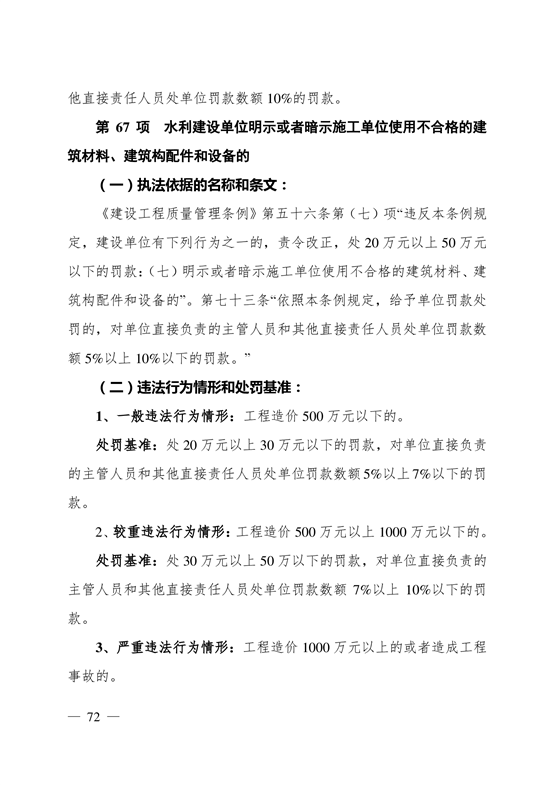 他直接责任人员处单位罚款数额 10%的罚款。

第 67 项 水利建设单位明示或者暗示施工单位使用不合格的建筑材料、建筑构配件和设备的

（一）执法依据的名称和条文：

《建设工程质量管理条例》第五十六条第（七）项“违反本条例规定，建设单位有下列行为之一的，责令改正，处 20 万元以上 50 万元以下的罚款：(七）明示或者暗示施工单位使用不合格的建筑材料、建筑构配件和设备的”。第七十三条“依照本条例规定，给予单位罚款处罚的，对单位直接负责的主管人员和其他直接责任人员处单位罚款数额 5%以上 10%以下的罚款。”

（二）违法行为情形和处罚基准：

1、一般违法行为情形：工程造价 500 万元以下的。

处罚基准：处 20 万元以上 30 万元以下的罚款，对单位直接负责的主管人员和其他直接责任人员处单位罚款数额 5%以上 7%以下的罚款。

2、较重违法行为情形：工程造价 500 万元以上 1000 万元以下的。

处罚基准：处 30 万元以上 50 万以下的罚款，对单位直接负责的主管人员和其他直接责任人员处单位罚款数额 7%以上 10%以下的罚款。

3、严重违法行为情形：工程造价 1000 万元以上的或者造成工程事故的。

— 72 —